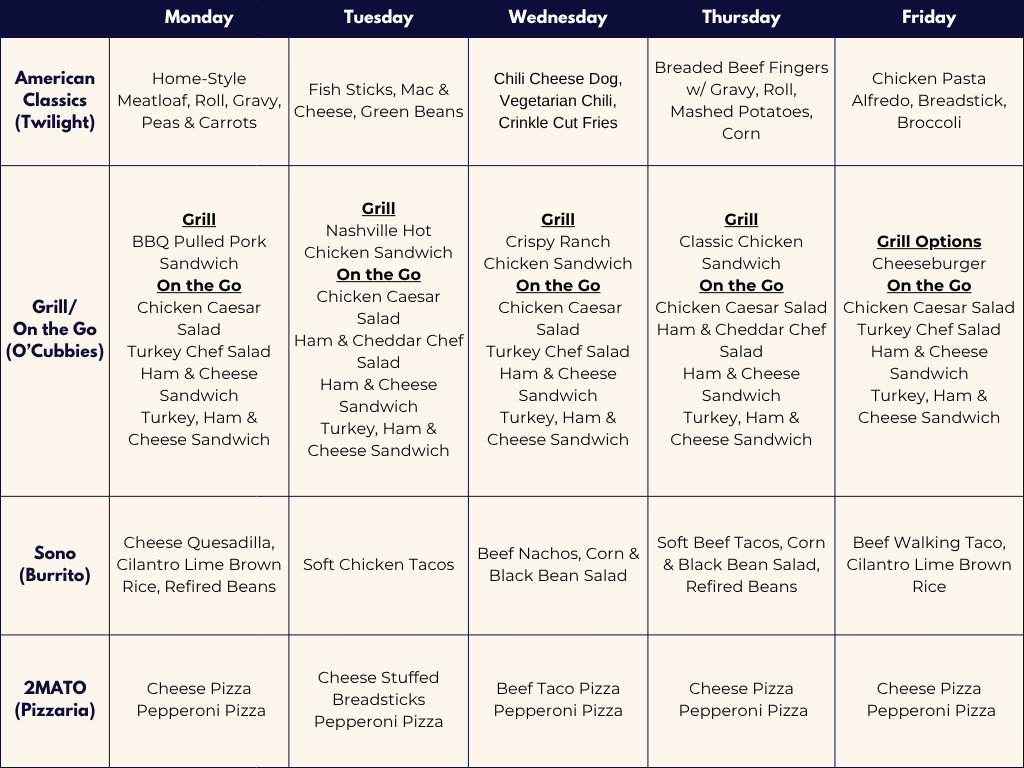 | | Monday | Tuesday | Wednesday | Thursday | Friday |
|---|---|---|---|---|---|
| American Classics (Twilight) | Home-Style Meatloaf, Roll, Gravy, Peas & Carrots | Fish Sticks, Mac & Cheese, Green Beans | Chili Cheese Dog, Vegetarian Chili, Crinkle Cut Fries | Breaded Beef Fingers w/ Gravy, Roll, Mashed Potatoes, Corn | Chicken Pasta Alfredo, Breadstick, Broccoli |
| Grill/ On the Go (O'Cubbies) | Grill BBQ Pulled Pork Sandwich On the Go Chicken Caesar Salad Turkey Chef Salad Ham & Cheese Sandwich Turkey, Ham & Cheese Sandwich | Grill Nashville Hot Chicken Sandwich On the Go Chicken Caesar Salad Ham & Cheddar Chef Salad Ham & Cheese Sandwich Turkey, Ham & Cheese Sandwich | Grill Crispy Ranch Chicken Sandwich On the Go Chicken Caesar Salad Turkey Chef Salad Ham & Cheese Sandwich Turkey, Ham & Cheese Sandwich | Grill Classic Chicken Sandwich On the Go Chicken Caesar Salad Ham & Cheddar Chef Salad Ham & Cheese Sandwich Turkey, Ham & Cheese Sandwich | Grill Options Cheeseburger On the Go Chicken Caesar Salad Turkey Chef Salad Ham & Cheese Sandwich Turkey, Ham & Cheese Sandwich |
| Sono (Burrito) | Cheese Quesadilla, Cilantro Lime Brown Rice, Refired Beans | Soft Chicken Tacos | Beef Nachos, Corn & Black Bean Salad | Soft Beef Tacos, Corn & Black Bean Salad, Refired Beans | Beef Walking Taco, Cilantro Lime Brown Rice |
| 2MATO (Pizzaria) | Cheese Pizza Pepperoni Pizza | Cheese Stuffed Breadsticks Pepperoni Pizza | Beef Taco Pizza Pepperoni Pizza | Cheese Pizza Pepperoni Pizza | Cheese Pizza Pepperoni Pizza |